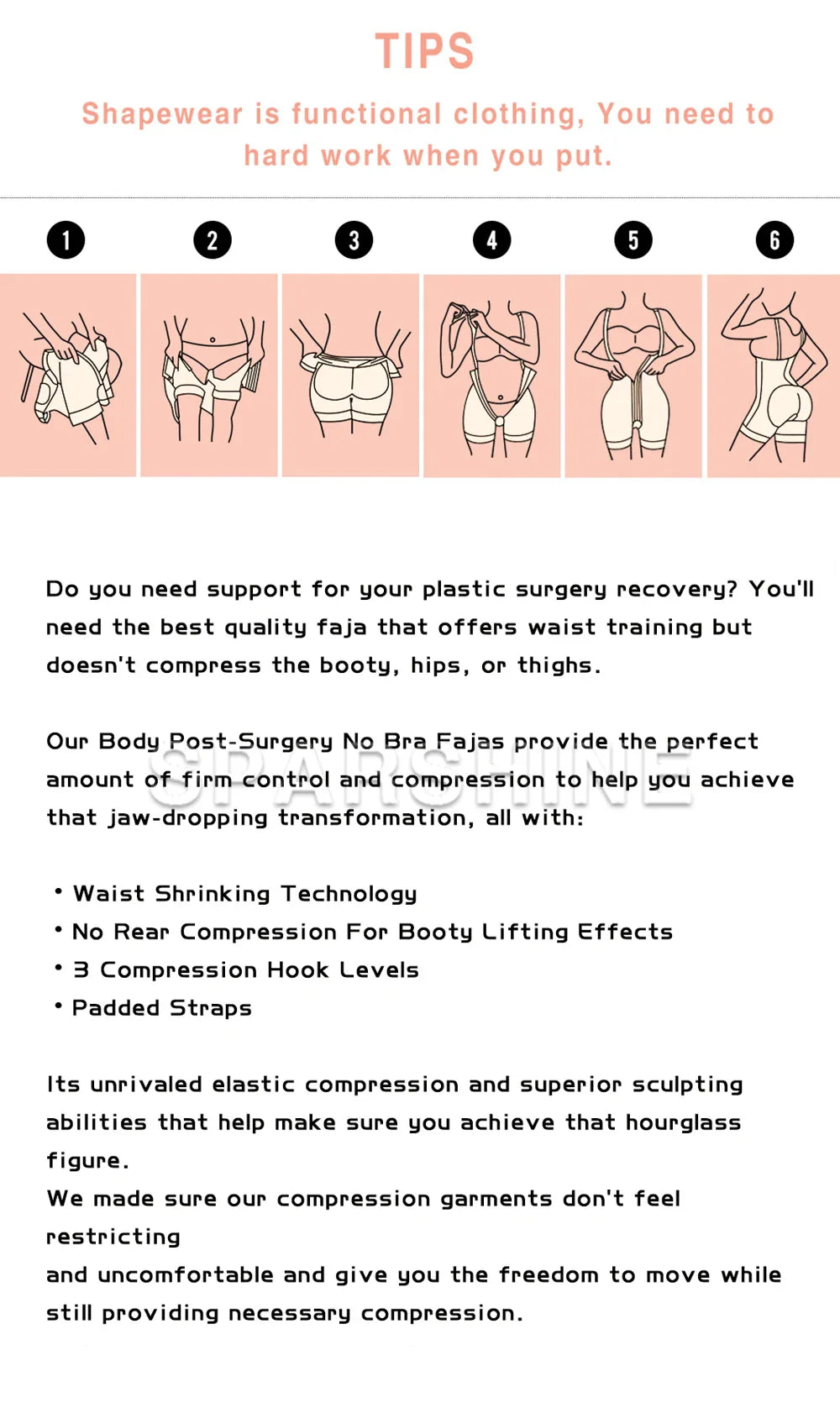 TIPS

Shapewear is functional clothing, You need to hard work when you put.

1

2

3

4

5

6

Do you need support for your plastic surgery recovery? You'll need the best quality faja that offers waist training but doesn't compress the booty, hips, or thighs.

Our Body Post-Surgery No Bra Fajas provide the perfect amount of firm control and compression to help you achieve that jaw-dropping transformation, all with:

• Waist Shrinking Technology
• No Rear Compression For Booty Lifting Effects
• 3 Compression Hook Levels
• Padded Straps

Its unrivaled elastic compression and superior sculpting abilities that help make sure you achieve that hourglass figure.
We made sure our compression garments don't feel restricting
and uncomfortable and give you the freedom to move while still providing necessary compression.

SPARSHINE